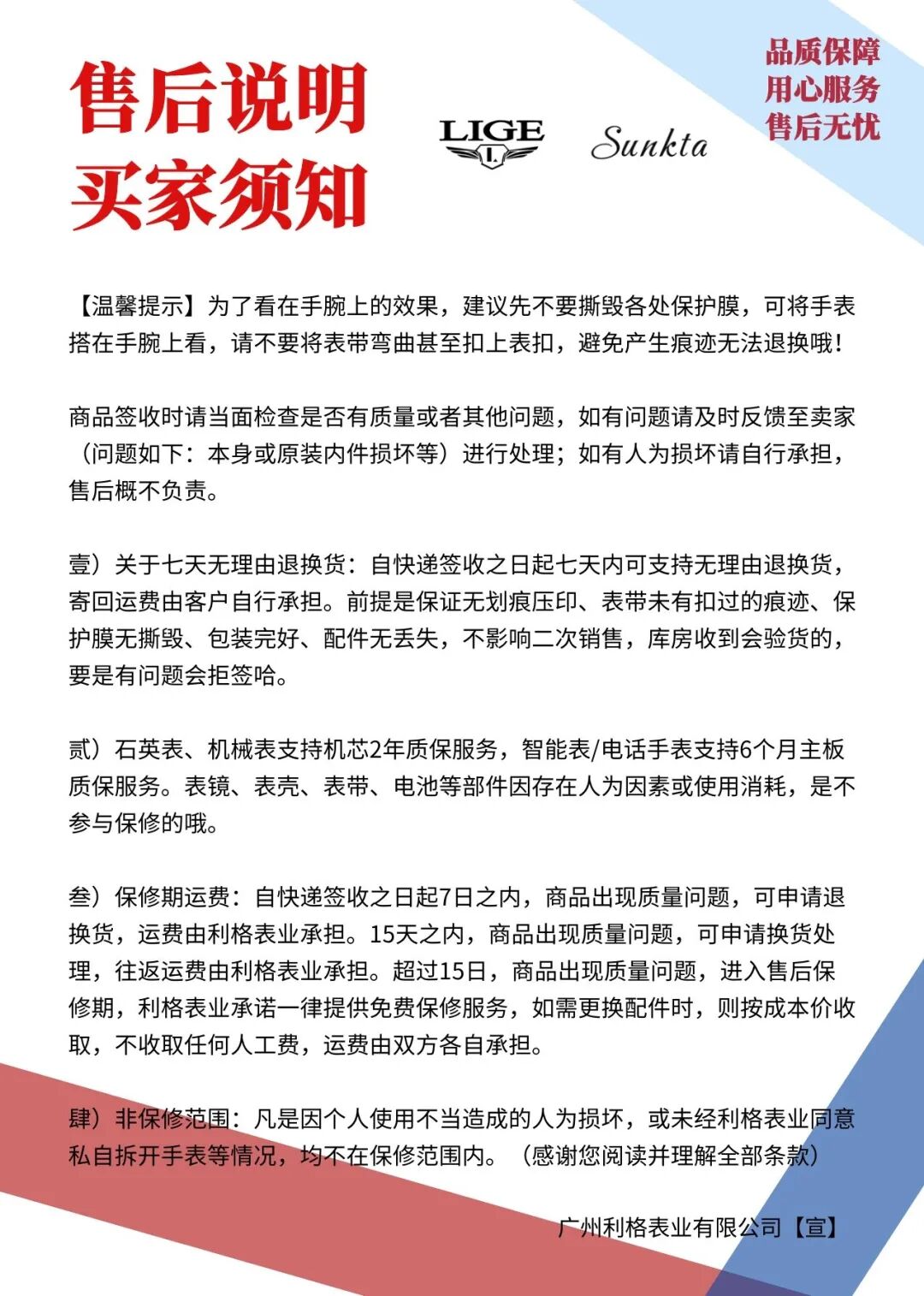 售后说明
买家须知

LIGE
L

Sunkta

品质保障
用心服务
售后无忧

【温馨提示】为了看在手腕上的效果，建议先不要撕毁各处保护膜，可将手表搭在手腕上看，请不要将表带弯曲甚至扣上表扣，避免产生痕迹无法退换哦！

商品签收时请当面检查是否有质量或者其他问题，如有问题请及时反馈至卖家（问题如下：本身或原装内件损坏等）进行处理；如有人为损坏请自行承担，售后概不负责。

壹）关于七天无理由退换货：自快递签收之日起七天内可支持无理由退换货，寄回运费由客户自行承担。前提是保证无划痕压印、表带未有扣过的痕迹、保护膜无撕毁、包装完好、配件无丢失，不影响二次销售，库房收到会验货的，要是有问题会拒签哈。

贰）石英表、机械表支持机芯2年质保服务，智能表/电话手表支持6个月主板质保服务。表镜、表壳、表带、电池等部件因存在人为因素或使用消耗，是不参与保修的哦。

叁）保修期运费：自快递签收之日起7日之内，商品出现质量问题，可申请退换货，运费由利格表业承担。15天之内，商品出现质量问题，可申请换货处理，往返运费由利格表业承担。超过15日，商品出现质量问题，进入售后保修期，利格表业承诺一律提供免费保修服务，如需更换配件时，则按成本价收取，不收取任何人工费，运费由双方各自承担。

肆）非保修范围：凡是因个人使用不当造成的人为损坏，或未经利格表业同意私自拆开手表等情况，均不在保修范围内。（感谢您阅读并理解全部条款）

广州利格表业有限公司【宣】